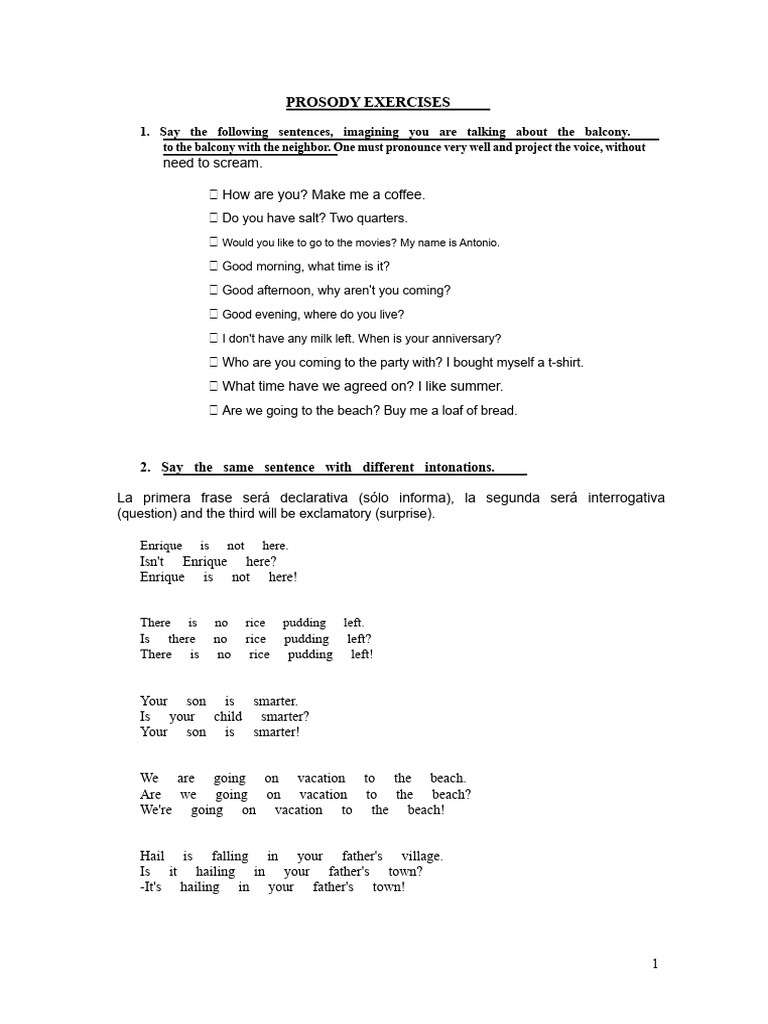 PROSODY EXERCISES

1. Say the following sentences, imagining you are talking about the balcony. to the balcony with the neighbor. One must pronounce very well and project the voice, without need to scream.

 How are you? Make me a coffee.
 Do you have salt? Two quarters.
 Would you like to go to the movies? My name is Antonio.
 Good morning, what time is it?
 Good afternoon, why aren't you coming?
 Good evening, where do you live?
 I don't have any milk left. When is your anniversary?
 Who are you coming to the party with? I bought myself a t-shirt.
 What time have we agreed on? I like summer.
 Are we going to the beach? Buy me a loaf of bread.

2. Say the same sentence with different intonations.

La primera frase será declarativa (sólo informa), la segunda será interrogativa (question) and the third will be exclamatory (surprise).

Enrique is not here.
Isn't Enrique here?
Enrique is not here!

There is no rice pudding left.
Is there no rice pudding left?
There is no rice pudding left!

Your son is smarter.
Is your child smarter?
Your son is smarter!

We are going on vacation to the beach.
Are we going on vacation to the beach?
We're going on vacation to the beach!

Hail is falling in your father's village.
Is it hailing in your father's town?
-It's hailing in your father's town!

1